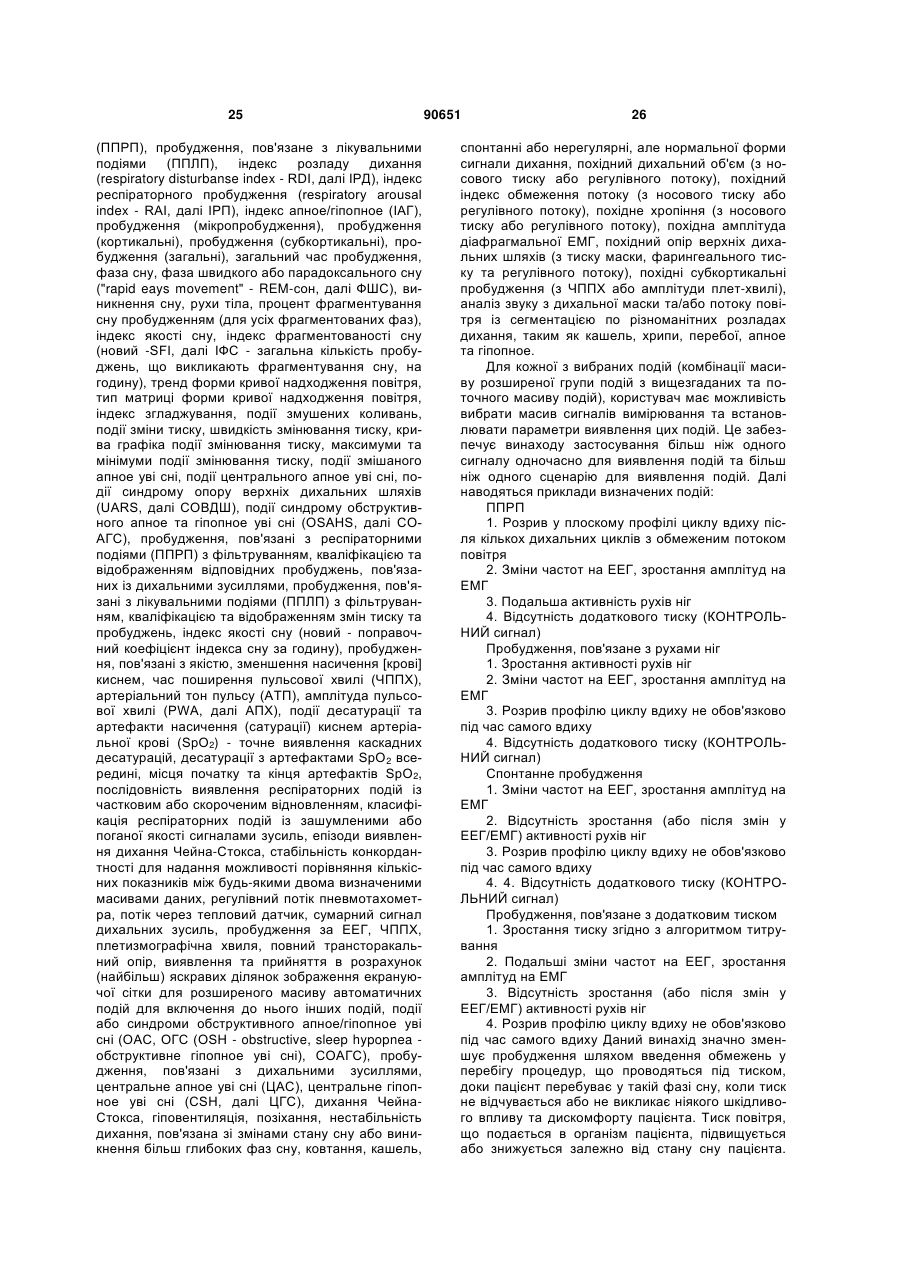 25 90651 26

(ППРП), пробудження, пов'язане з лікувальними подіями (ППЛП), індекс розладу дихання (respiratory disturbanse index - RDI, далі ІРД), індекс респіраторного пробудження (respiratory arousal index - RAI, далі ІРП), індекс апное/гіпопное (ІАГ), пробудження (мікропробудження), пробудження (кортикальні), пробудження (субкортикальні), пробудження (загальні), загальний час пробудження, фаза сну, фаза швидкого або парадоксального сну ("rapid eays movement" - REM-сон, далі ФШС), виникнення сну, рухи тіла, процент фрагментування сну пробудженням (для усіх фрагментованих фаз), індекс якості сну, індекс фрагментованості сну (новий -SFI, далі ІФС - загальна кількість пробуджень, що викликають фрагментування сну, на годину), тренд форми кривої надходження повітря, тип матриці форми кривої надходження повітря, індекс згладжування, події змушених коливань, події зміни тиску, швидкість змінювання тиску, крива графіка події змінювання тиску, максимуми та мінімуми події змінювання тиску, події змішаного апное уві сні, події центрального апное уві сні, події синдрому опору верхніх дихальних шляхів (UARS, далі СОВДШ), події синдрому обструктивного апное та гіпопное уві сні (OSAHS, далі СОАГС), пробудження, пов'язані з респіраторними подіями (ППРП) з фільтруванням, кваліфікацією та відображенням відповідних пробуджень, пов'язаних із дихальними зусиллями, пробудження, пов'язані з лікувальними подіями (ППЛП) з фільтруванням, кваліфікацією та відображенням змін тиску та пробуджень, індекс якості сну (новий - поправочний коефіцієнт індекса сну за годину), пробудження, пов'язані з якістю, зменшення насичення [крові] киснем, час поширення пульсової хвилі (ЧППХ), артеріальний тон пульсу (АТП), амплітуда пульсової хвилі (PWA, далі АПХ), події десатурації та артефакти насичення (сатурації) киснем артеріальної крові ($SpO_2$) - точне виявлення каскадних десатурацій, десатурації з артефактами $SpO_2$ всередині, місця початку та кінця артефактів $SpO_2$, послідовність виявлення респіраторних подій із частковим або скороченим відновленням, класифікація респіраторних подій із зашумленими або поганої якості сигналами зусиль, епізоди виявлення дихання Чейна-Стокса, стабільність конкордантності для надання можливості порівняння кількісних показників між будь-якими двома визначеними масивами даних, регулівний потік пневмотахометра, потік через тепловий датчик, сумарний сигнал дихальних зусиль, пробудження за ЕЕГ, ЧППХ, плетизмографічна хвиля, повний трансторакальний опір, виявлення та прийняття в розрахунок (найбільш) яскравих ділянок зображення екрануючої сітки для розширеного масиву автоматичних подій для включення до нього інших подій, події або синдроми обструктивного апное/гіпопное уві сні (ОАС, ОГС (OSH - obstructive, sleep hypopnea - обструктивне гіпопное уві сні), СОАГС), пробудження, пов'язані з дихальними зусиллями, центральне апное уві сні (ЦАС), центральне гіпопное уві сні (CSH, далі ЦГС), дихання Чейна-Стокса, гіповентиляція, позіхання, нестабільність дихання, пов'язана зі змінами стану сну або виникнення більш глибоких фаз сну, ковтання, кашель, спонтанні або нерегулярні, але нормальної форми сигнали дихання, похідний дихальний об'єм (з носового тиску або регулівного потоку), похідний індекс обмеження потоку (з носового тиску або регулівного потоку), похідне хропіння (з носового тиску або регулівного потоку), похідна амплітуда діафрагмальної ЕМГ, похідний опір верхніх дихальних шляхів (з тиску маски, фарингеального тиску та регулівного потоку), похідні субкортикальні пробудження (з ЧППХ або амплітуди плет-хвилі), аналіз звуку з дихальної маски та/або потоку повітря із сегментацією по різноманітних розладах дихання, таким як кашель, хрипи, перебої, апное та гіпопное.

Для кожної з вибраних подій (комбінації масиву розширеної групи подій з вищезгаданих та поточного масиву подій), користувач має можливість вибрати масив сигналів вимірювання та встановлювати параметри виявлення цих подій. Це забезпечує винаходу застосування більш ніж одного сигналу одночасно для виявлення подій та більш ніж одного сценарію для виявлення подій. Далі наводяться приклади визначених подій:

ППРП

1. Розрив у плоскому профілі циклу вдиху після кількох дихальних циклів з обмеженим потоком повітря

2. Зміни частот на ЕЕГ, зростання амплітуд на ЕМГ

3. Подальша активність рухів ніг

4. Відсутність додаткового тиску (КОНТРОЛЬНИЙ сигнал)

Пробудження, пов'язане з рухами ніг

1. Зростання активності рухів ніг

2. Зміни частот на ЕЕГ, зростання амплітуд на ЕМГ

3. Розрив профілю циклу вдиху не обов'язково під час самого вдиху

4. Відсутність додаткового тиску (КОНТРОЛЬНИЙ сигнал)

Спонтанне пробудження

1. Зміни частот на ЕЕГ, зростання амплітуд на ЕМГ

2. Відсутність зростання (або після змін у ЕЕГ/ЕМГ) активності рухів ніг

3. Розрив профілю циклу вдиху не обов'язково під час самого вдиху

4. 4. Відсутність додаткового тиску (КОНТРОЛЬНИЙ сигнал)

Пробудження, пов'язане з додатковим тиском

1. Зростання тиску згідно з алгоритмом титрування

2. Подальші зміни частот на ЕЕГ, зростання амплітуд на ЕМГ

3. Відсутність зростання (або після змін у ЕЕГ/ЕМГ) активності рухів ніг

4. Розрив профілю циклу вдиху не обов'язково під час самого вдиху Даний винахід значно зменшує пробудження шляхом введення обмежень у перебігу процедур, що проводяться під тиском, доки пацієнт перебуває у такій фазі сну, коли тиск не відчувається або не викликає ніякого шкідливого впливу та дискомфорту пацієнта. Тиск повітря, що подається в організм пацієнта, підвищується або знижується залежно від стану сну пацієнта.